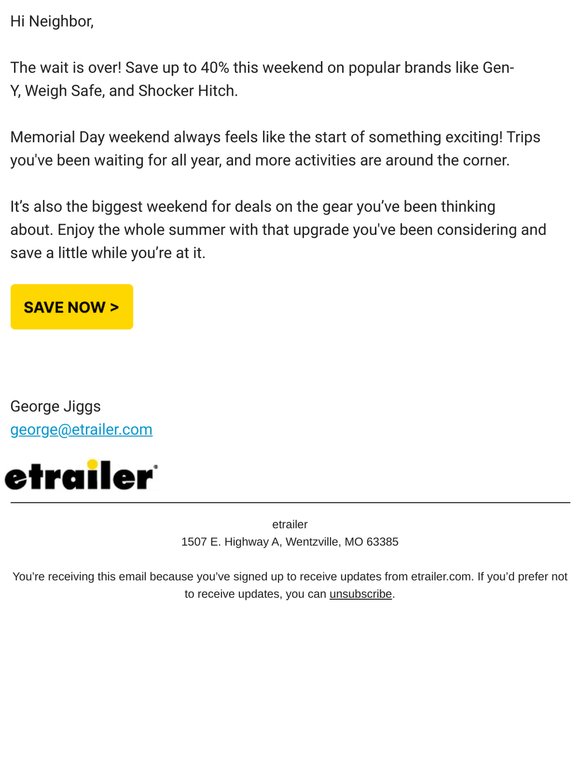 Hi Neighbor,

The wait is over! Save up to 40% this weekend on popular brands like Gen-Y, Weigh Safe, and Shocker Hitch.

Memorial Day weekend always feels like the start of something exciting! Trips you've been waiting for all year, and more activities are around the corner.

It's also the biggest weekend for deals on the gear you've been thinking about. Enjoy the whole summer with that upgrade you've been considering and save a little while you're at it.

SAVE NOW >

George Jiggs
george@etrailer.com

etrailer

etrailer
1507 E. Highway A, Wentzville, MO 63385

You're receiving this email because you've signed up to receive updates from etrailer.com. If you'd prefer not to receive updates, you can unsubscribe.